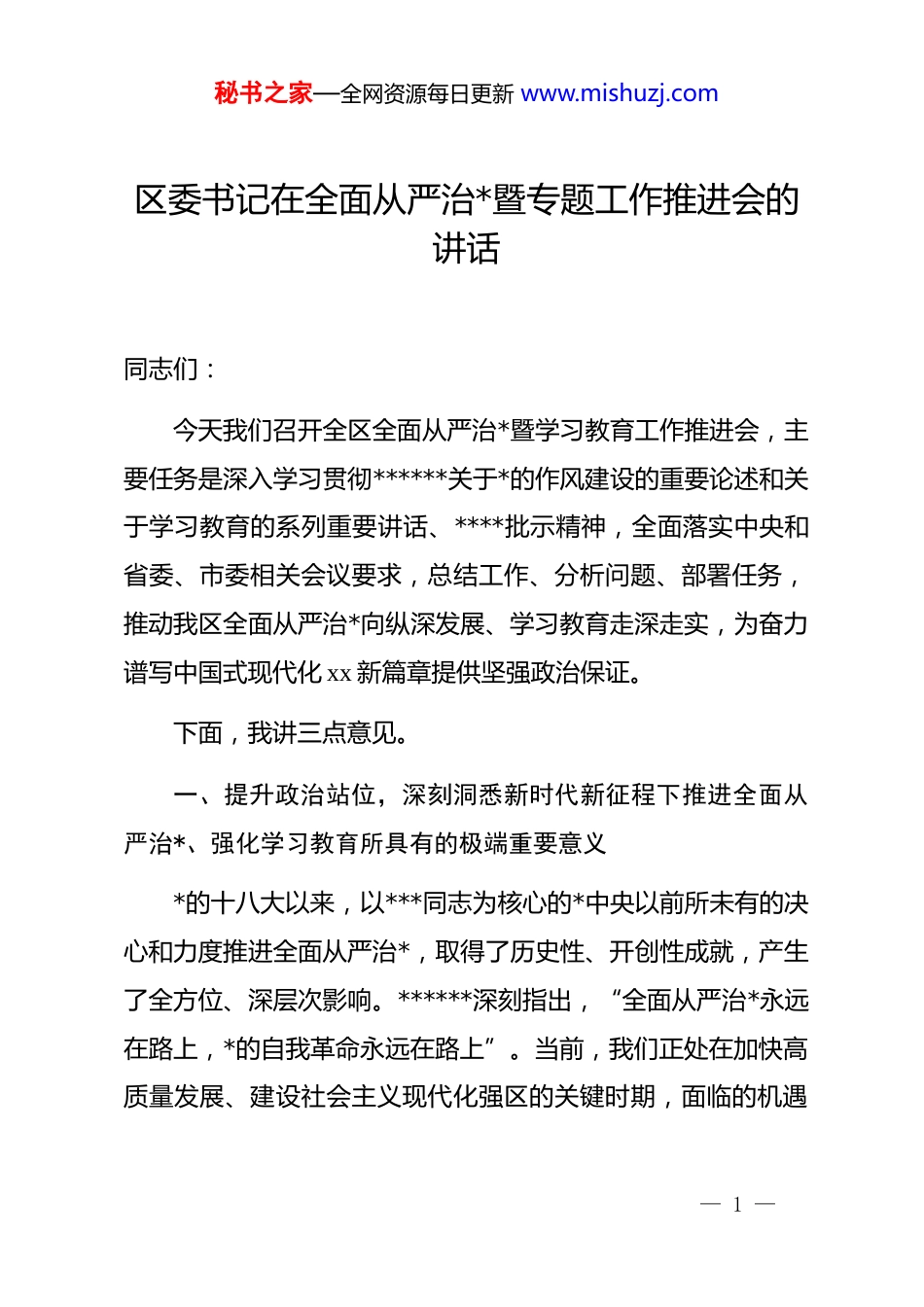 秘书之家—全网资源每日更新 www.mishuzj.com

区委书记在全面从严治*暨专题工作推进会的讲话

同志们：

今天我们召开全区全面从严治*暨学习教育工作推进会，主要任务是深入学习贯彻******关于*的作风建设的重要论述和关于学习教育的系列重要讲话、****批示精神，全面落实中央和省委、市委相关会议要求，总结工作、分析问题、部署任务，推动我区全面从严治*向纵深发展、学习教育走深走实，为奋力谱写中国式现代化 xx 新篇章提供坚强政治保证。

下面，我讲三点意见。

一、提升政治站位，深刻洞悉新时代新征程下推进全面从严治*、强化学习教育所具有的极端重要意义

*的十八大以来，以***同志为核心的*中央以前所未有的决心和力度推进全面从严治*，取得了历史性、开创性成就，产生了全方位、深层次影响。******深刻指出，“全面从严治*永远在路上，*的自我革命永远在路上”。当前，我们正处在加快高质量发展、建设社会主义现代化强区的关键时期，面临的机遇

— 1 —